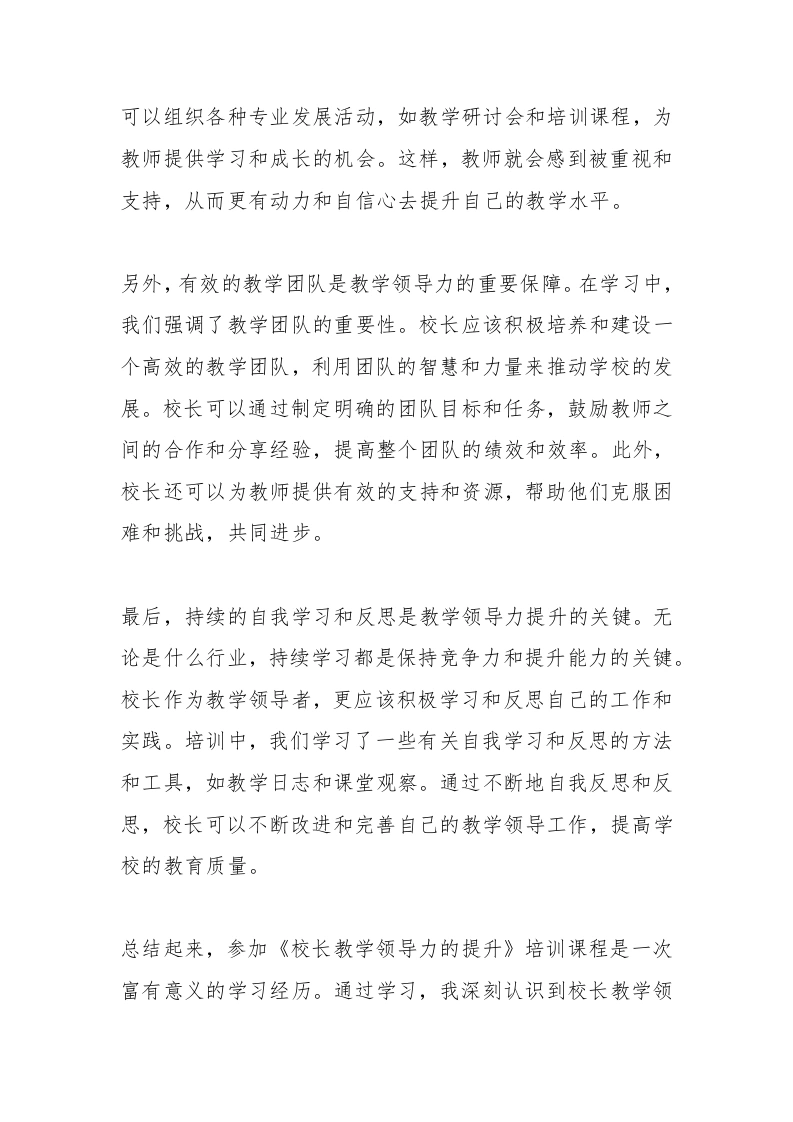 可以组织各种专业发展活动，如教学研讨会和培训课程，为教师提供学习和成长的机会。这样，教师就会感到被重视和支持，从而更有动力和自信心去提升自己的教学水平。

另外，有效的教学团队是教学领导力的重要保障。在学习中，我们强调了教学团队的重要性。校长应该积极培养和建设一个高效的教学团队，利用团队的智慧和力量来推动学校的发展。校长可以通过制定明确的团队目标和任务，鼓励教师之间的合作和分享经验，提高整个团队的绩效和效率。此外，校长还可以为教师提供有效的支持和资源，帮助他们克服困难和挑战，共同进步。

最后，持续的自我学习和反思是教学领导力提升的关键。无论是什么行业，持续学习都是保持竞争力和提升能力的关键。校长作为教学领导者，更应该积极学习和反思自己的工作和实践。培训中，我们学习了一些有关自我学习和反思的方法和工具，如教学日志和课堂观察。通过不断地自我反思和反思，校长可以不断改进和完善自己的教学领导工作，提高学校的教育质量。

总结起来，参加《校长教学领导力的提升》培训课程是一次富有意义的学习经历。通过学习，我深刻认识到校长教学领